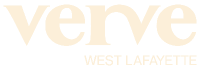 verve

WEST LAFAYETTE